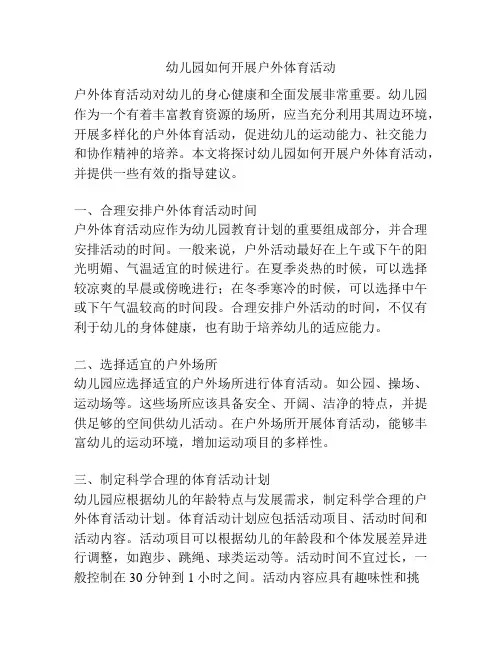 幼儿园如何开展户外体育活动

户外体育活动对幼儿的身心健康和全面发展非常重要。幼儿园作为一个有着丰富教育资源的场所，应当充分利用其周边环境，开展多样化的户外体育活动，促进幼儿的运动能力、社交能力和协作精神的培养。本文将探讨幼儿园如何开展户外体育活动，并提供一些有效的指导建议。

一、合理安排户外体育活动时间
户外体育活动应作为幼儿园教育计划的重要组成部分，并合理安排活动的时间。一般来说，户外活动最好在上午或下午的阳光明媚、气温适宜的时候进行。在夏季炎热的时候，可以选择较凉爽的早晨或傍晚进行；在冬季寒冷的时候，可以选择中午或下午气温较高的时间段。合理安排户外活动的时间，不仅有利于幼儿的身体健康，也有助于培养幼儿的适应能力。

二、选择适宜的户外场所
幼儿园应选择适宜的户外场所进行体育活动。如公园、操场、运动场等。这些场所应该具备安全、开阔、洁净的特点，并提供足够的空间供幼儿活动。在户外场所开展体育活动，能够丰富幼儿的运动环境，增加运动项目的多样性。

三、制定科学合理的体育活动计划
幼儿园应根据幼儿的年龄特点与发展需求，制定科学合理的户外体育活动计划。体育活动计划应包括活动项目、活动时间和活动内容。活动项目可以根据幼儿的年龄段和个体发展差异进行调整，如跑步、跳绳、球类运动等。活动时间不宜过长，一般控制在 30 分钟到 1 小时之间。活动内容应具有趣味性和挑